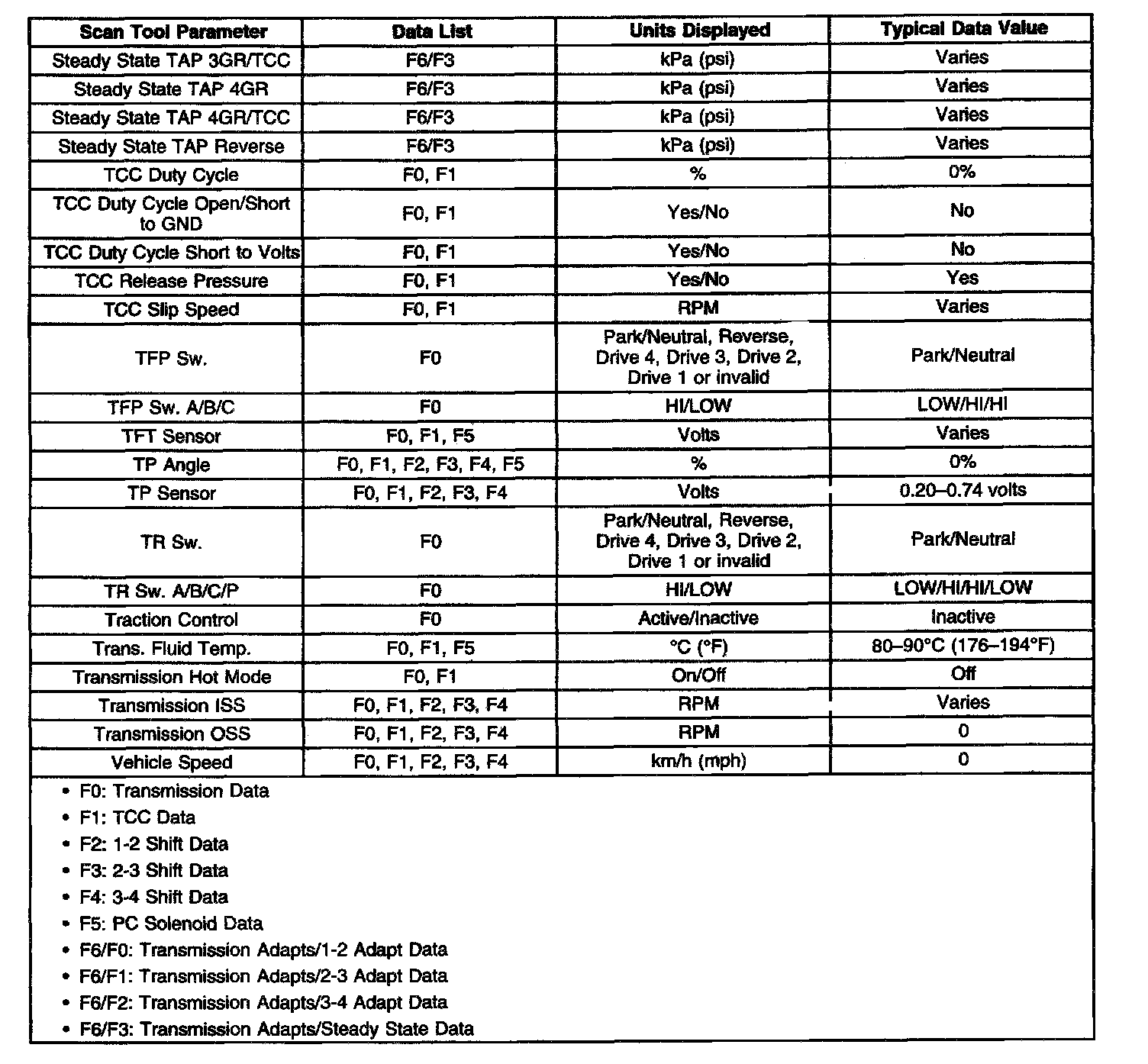 | Scan Tool Parameter | Data List | Units Displayed | Typical Data Value |
|---|---|---|---|
| Steady State TAP 3GR/TCC | F6/F3 | kPa (psi) | Varies |
| Steady State TAP 4GR | F6/F3 | kPa (psi) | Varies |
| Steady State TAP 4GR/TCC | F6/F3 | kPa (psi) | Varies |
| Steady State TAP Reverse | F6/F3 | kPa (psi) | Varies |
| TCC Duty Cycle | F0, F1 | % | 0% |
| TCC Duty Cycle Open/Short to GND | F0, F1 | Yes/No | No |
| TCC Duty Cycle Short to Volts | F0, F1 | Yes/No | No |
| TCC Release Pressure | F0, F1 | Yes/No | Yes |
| TCC Slip Speed | F0, F1 | RPM | Varies |
| TFP Sw. | F0 | Park/Neutral, Reverse, Drive 4, Drive 3, Drive 2, Drive 1 or invalid | Park/Neutral |
| TFP Sw. A/B/C | F0 | HI/LOW | LOW/HI/HI |
| TFT Sensor | F0, F1, F5 | Volts | Varies |
| TP Angle | F0, F1, F2, F3, F4, F5 | % | 0% |
| TP Sensor | F0, F1, F2, F3, F4 | Volts | 0.20–0.74 volts |
| TR Sw. | F0 | Park/Neutral, Reverse, Drive 4, Drive 3, Drive 2, Drive 1 or invalid | Park/Neutral |
| TR Sw. A/B/C/P | F0 | HI/LOW | LOW/HI/HI/LOW |
| Traction Control | F0 | Active/Inactive | Inactive |
| Trans. Fluid Temp. | F0, F1, F5 | °C (°F) | 80–90°C (176–194°F) |
| Transmission Hot Mode | F0, F1 | On/Off | Off |
| Transmission ISS | F0, F1, F2, F3, F4 | RPM | Varies |
| Transmission OSS | F0, F1, F2, F3, F4 | RPM | 0 |
| Vehicle Speed | F0, F1, F2, F3, F4 | km/h (mph) | 0 |

• F0: Transmission Data
• F1: TCC Data
• F2: 1-2 Shift Data
• F3: 2-3 Shift Data
• F4: 3-4 Shift Data
• F5: PC Solenoid Data
• F6/F0: Transmission Adapts/1-2 Adapt Data
• F6/F1: Transmission Adapts/2-3 Adapt Data
• F6/F2: Transmission Adapts/3-4 Adapt Data
• F6/F3: Transmission Adapts/Steady State Data